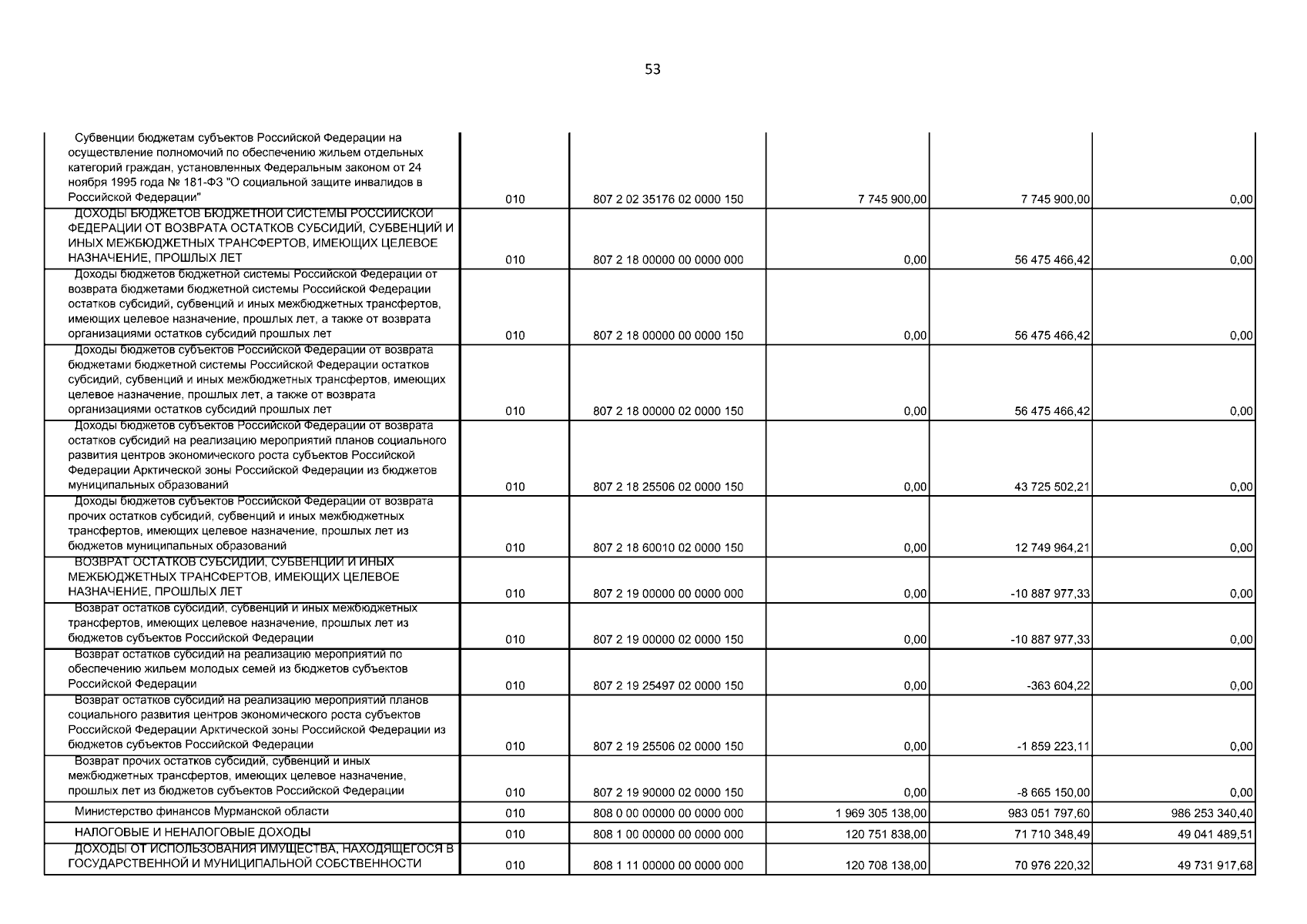 53

| | | | | | |
|---|---|---|---|---|---|
| Субвенции бюджетам субъектов Российской Федерации на осуществление полномочий по обеспечению жильем отдельных категорий граждан, установленных Федеральным законом от 24 ноября 1995 года № 181-ФЗ "О социальной защите инвалидов в Российской Федерации" | 010 | 807 2 02 35176 02 0000 150 | 7 745 900,00 | 7 745 900,00 | 0,00 |
| ДОХОДЫ БЮДЖЕТОВ БЮДЖЕТНОЙ СИСТЕМЫ РОССИЙСКОЙ ФЕДЕРАЦИИ ОТ ВОЗВРАТА ОСТАТКОВ СУБСИДИЙ, СУБВЕНЦИЙ И ИНЫХ МЕЖБЮДЖЕТНЫХ ТРАНСФЕРТОВ, ИМЕЮЩИХ ЦЕЛЕВОЕ НАЗНАЧЕНИЕ, ПРОШЛЫХ ЛЕТ | 010 | 807 2 18 00000 00 0000 000 | 0,00 | 56 475 466,42 | 0,00 |
| Доходы бюджетов бюджетной системы Российской Федерации от возврата бюджетами бюджетной системы Российской Федерации остатков субсидий, субвенций и иных межбюджетных трансфертов, имеющих целевое назначение, прошлых лет, а также от возврата организациями остатков субсидий прошлых лет | 010 | 807 2 18 00000 00 0000 150 | 0,00 | 56 475 466,42 | 0,00 |
| Доходы бюджетов субъектов Российской Федерации от возврата бюджетами бюджетной системы Российской Федерации остатков субсидий, субвенций и иных межбюджетных трансфертов, имеющих целевое назначение, прошлых лет, а также от возврата организациями остатков субсидий прошлых лет | 010 | 807 2 18 00000 02 0000 150 | 0,00 | 56 475 466,42 | 0,00 |
| Доходы бюджетов субъектов Российской Федерации от возврата остатков субсидий на реализацию мероприятий планов социального развития центров экономического роста субъектов Российской Федерации Арктической зоны Российской Федерации из бюджетов муниципальных образований | 010 | 807 2 18 25506 02 0000 150 | 0,00 | 43 725 502,21 | 0,00 |
| Доходы бюджетов субъектов Российской Федерации от возврата прочих остатков субсидий, субвенций и иных межбюджетных трансфертов, имеющих целевое назначение, прошлых лет из бюджетов муниципальных образований | 010 | 807 2 18 60010 02 0000 150 | 0,00 | 12 749 964,21 | 0,00 |
| ВОЗВРАТ ОСТАТКОВ СУБСИДИЙ, СУБВЕНЦИЙ И ИНЫХ МЕЖБЮДЖЕТНЫХ ТРАНСФЕРТОВ, ИМЕЮЩИХ ЦЕЛЕВОЕ НАЗНАЧЕНИЕ, ПРОШЛЫХ ЛЕТ | 010 | 807 2 19 00000 00 0000 000 | 0,00 | -10 887 977,33 | 0,00 |
| Возврат остатков субсидий, субвенций и иных межбюджетных трансфертов, имеющих целевое назначение, прошлых лет из бюджетов субъектов Российской Федерации | 010 | 807 2 19 00000 02 0000 150 | 0,00 | -10 887 977,33 | 0,00 |
| Возврат остатков субсидий на реализацию мероприятий по обеспечению жильем молодых семей из бюджетов субъектов Российской Федерации | 010 | 807 2 19 25497 02 0000 150 | 0,00 | -363 604,22 | 0,00 |
| Возврат остатков субсидий на реализацию мероприятий планов социального развития центров экономического роста субъектов Российской Федерации Арктической зоны Российской Федерации из бюджетов субъектов Российской Федерации | 010 | 807 2 19 25506 02 0000 150 | 0,00 | -1 859 223,11 | 0,00 |
| Возврат прочих остатков субсидий, субвенций и иных межбюджетных трансфертов, имеющих целевое назначение, прошлых лет из бюджетов субъектов Российской Федерации | 010 | 807 2 19 90000 02 0000 150 | 0,00 | -8 665 150,00 | 0,00 |
| Министерство финансов Мурманской области | 010 | 808 0 00 00000 00 0000 000 | 1 969 305 138,00 | 983 051 797,60 | 986 253 340,40 |
| НАЛОГОВЫЕ И НЕНАЛОГОВЫЕ ДОХОДЫ | 010 | 808 1 00 00000 00 0000 000 | 120 751 838,00 | 71 710 348,49 | 49 041 489,51 |
| ДОХОДЫ ОТ ИСПОЛЬЗОВАНИЯ ИМУЩЕСТВА, НАХОДЯЩЕГОСЯ В ГОСУДАРСТВЕННОЙ И МУНИЦИПАЛЬНОЙ СОБСТВЕННОСТИ | 010 | 808 1 11 00000 00 0000 000 | 120 708 138,00 | 70 976 220,32 | 49 731 917,68 |